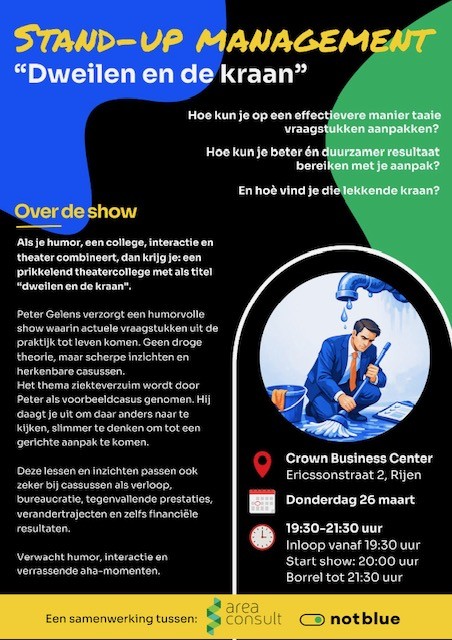 STAND-UP MANAGEMENT
"Dweilen en de kraan"

Hoe kun je op een effectievere manier taaie vraagstukken aanpakken?

Hoe kun je beter én duurzamer resultaat bereiken met je aanpak?

En hoè vind je die lekkende kraan?

Over de show

Als je humor, een college, interactie en theater combineert, dan krijg je: een prikkelend theatercollege met als titel "dweilen en de kraan".

Peter Gelens verzorgt een humorvolle show waarin actuele vraagstukken uit de praktijk tot leven komen. Geen droge theorie, maar scherpe inzichten en herkenbare casussen.
Het thema ziekteverzuim wordt door Peter als voorbeeldcasus genomen. Hij daagt je uit om daar anders naar te kijken, slimmer te denken om tot een gerichte aanpak te komen.

Deze lessen en inzichten passen ook zeker bij cassussen als verloop, bureaucratie, tegenvallende prestaties, verandertrajecten en zelfs financiële resultaten.

Verwacht humor, interactie en verrassende aha-momenten.

Crown Business Center
Ericssonstraat 2, Rijen

Donderdag 26 maart

19:30-21:30 uur
Inloop vanaf 19:30 uur
Start show: 20:00 uur
Borrel tot 21:30 uur

Een samenwerking tussen: area consult notblue